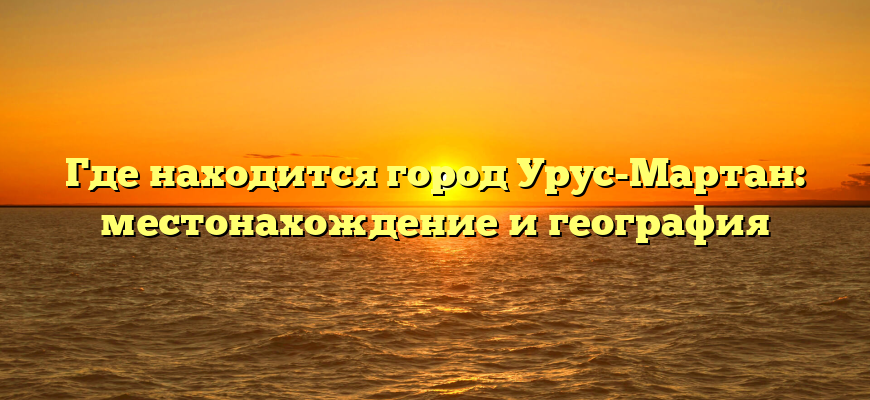 Где находится город Урус-Мартан: местонахождение и география